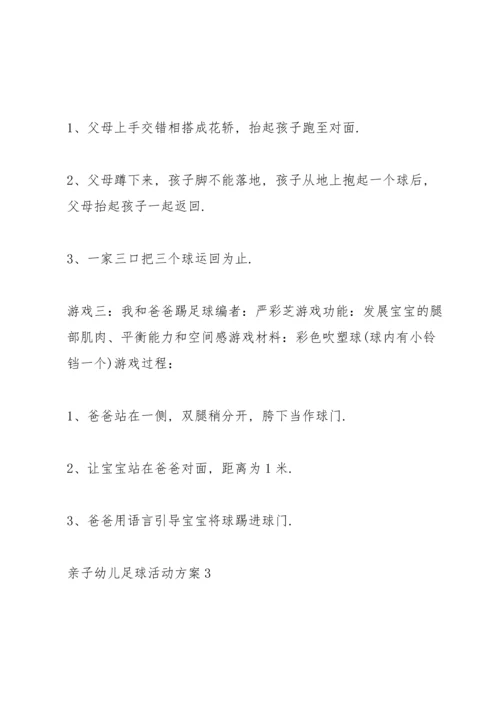 1、父母上手交错相搭成花轿，抬起孩子跑至对面.

2、父母蹲下来，孩子脚不能落地，孩子从地上抱起一个球后，父母抬起孩子一起返回.

3、一家三口把三个球运回为止.

游戏三：我和爸爸踢足球编者：严彩芝游戏功能：发展宝宝的腿部肌肉、平衡能力和空间感游戏材料：彩色吹塑球(球内有小铃铛一个)游戏过程：

1、爸爸站在一侧，双腿稍分开，胯下当作球门.

2、让宝宝站在爸爸对面，距离为1米.

3、爸爸用语言引导宝宝将球踢进球门.

亲子幼儿足球活动方案3